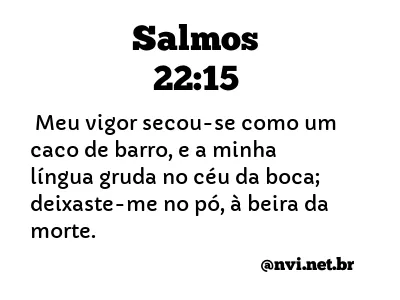 Salmos
22:15

Meu vigor secou-se como um caco de barro, e a minha língua gruda no céu da boca; deixaste-me no pó, à beira da morte.

@nvi.net.br